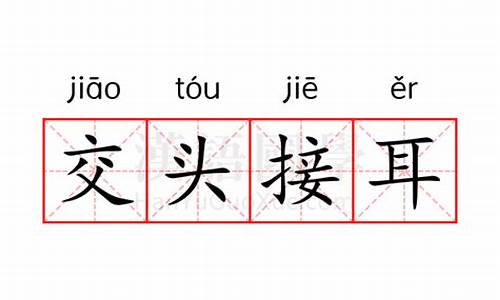 jiāo tóu jiē ěr
交头接耳
漢語國學
HanYuGuoXue.com